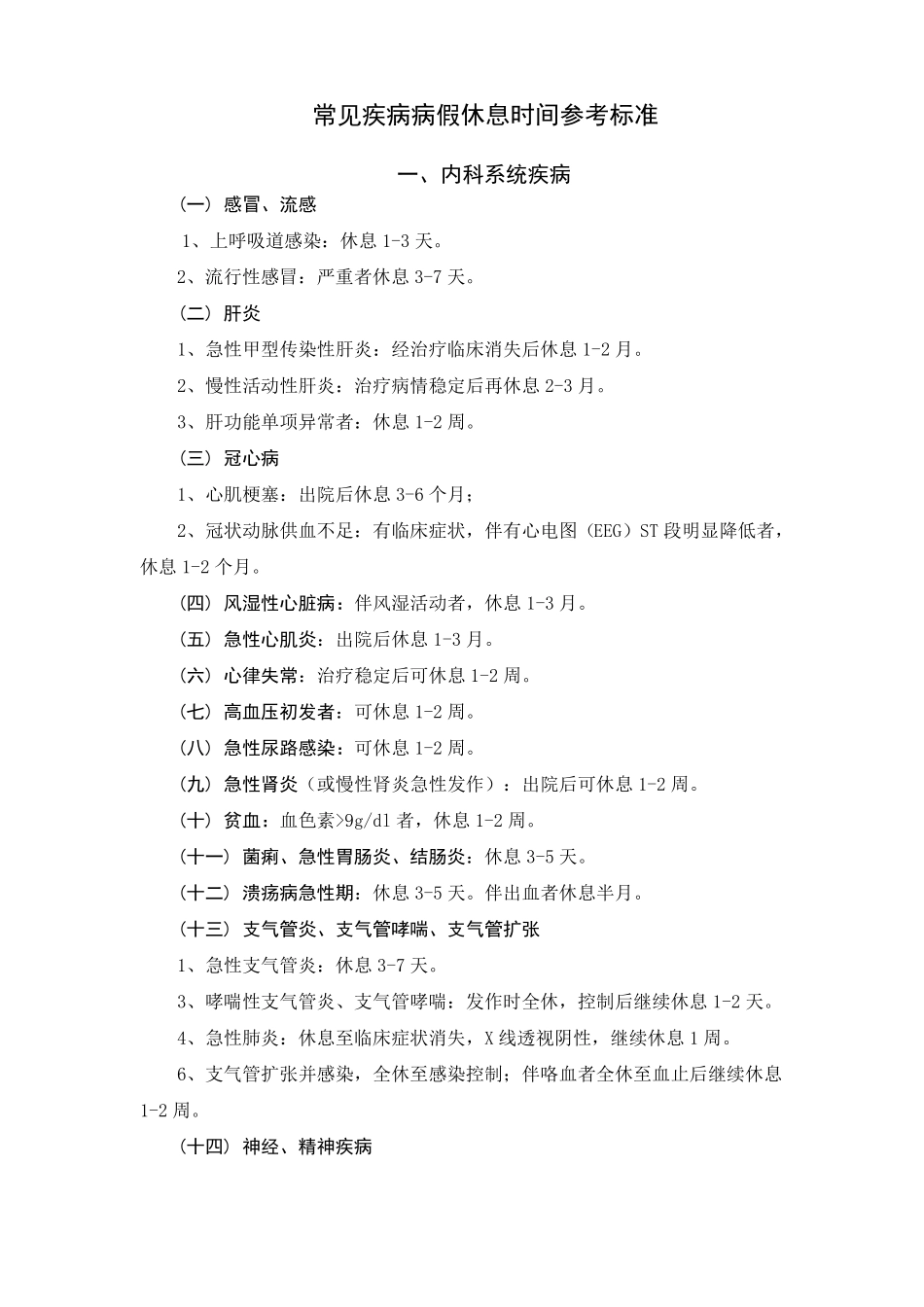 常见疾病病假休息时间参考标准

一、内科系统疾病

（一）感冒、流感

1、上呼吸道感染：休息 1-3 天。

2、流行性感冒：严重者休息 3-7 天。

（二）肝炎

1、急性甲型传染性肝炎：经治疗临床消失后休息 1-2 月。

2、慢性活动性肝炎：治疗病情稳定后再休息 2-3 月。

3、肝功能单项异常者：休息 1-2 周。

（三）冠心病

1、心肌梗塞：出院后休息 3-6 个月；

2、冠状动脉供血不足：有临床症状，伴有心电图（EEG）ST 段明显降低者，休息 1-2 个月。

（四）风湿性心脏病：伴风湿活动者，休息 1-3 月。

（五）急性心肌炎：出院后休息 1-3 月。

（六）心律失常：治疗稳定后可休息 1-2 周。

（七）高血压初发者：可休息 1-2 周。

（八）急性尿路感染：可休息 1-2 周。

（九）急性肾炎（或慢性肾炎急性发作）：出院后可休息 1-2 周。

（十）贫血：血色素>9g/dl 者，休息 1-2 周。

（十一）菌痢、急性胃肠炎、结肠炎：休息 3-5 天。

（十二）溃疡病急性期：休息 3-5 天。伴出血者休息半月。

（十三）支气管炎、支气管哮喘、支气管扩张

1、急性支气管炎：休息 3-7 天。

3、哮喘性支气管炎、支气管哮喘：发作时全休，控制后继续休息 1-2 天。

4、急性肺炎：休息至临床症状消失，X 线透视阴性，继续休息 1 周。

6、支气管扩张并感染，全休至感染控制；伴咯血者全休至血止后继续休息 1-2 周。

（十四）神经、精神疾病